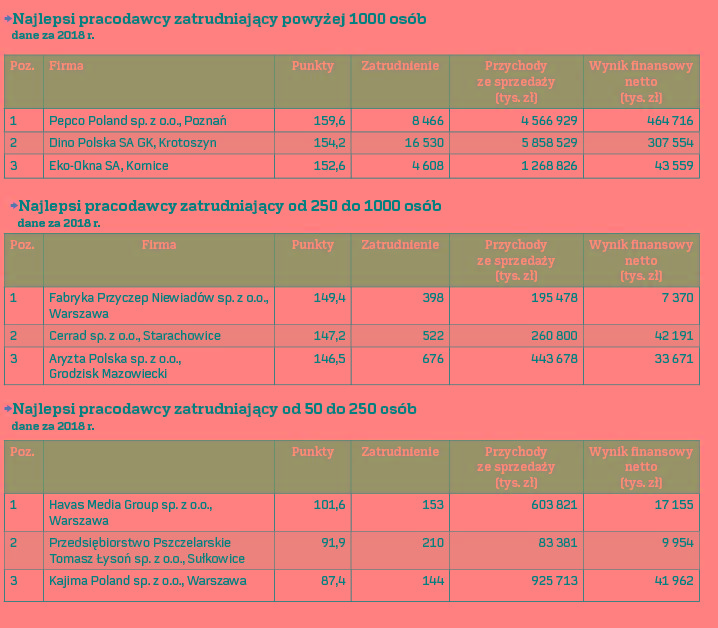 Najlepsi pracodawcy zatrudniający powyżej 1000 osób
dane za 2018 r.

| Poz. | Firma | Punkty | Zatrudnienie | Przychody ze sprzedaży (tys. zł) | Wynik finansowy netto (tys. zł) |
|---|---|---|---|---|---|
| 1 | Pepco Poland sp. z o.o., Poznań | 159,6 | 8 466 | 4 566 929 | 464 716 |
| 2 | Dino Polska SA GK, Krotoszyn | 154,2 | 16 530 | 5 858 529 | 307 554 |
| 3 | Eko-Okna SA, Komice | 152,6 | 4 608 | 1 268 826 | 43 559 |

Najlepsi pracodawcy zatrudniający od 250 do 1000 osób
dane za 2018 r.

| Poz. | Firma | Punkty | Zatrudnienie | Przychody ze sprzedaży (tys. zł) | Wynik finansowy netto (tys. zł) |
|---|---|---|---|---|---|
| 1 | Fabryka Przyczep Niewiadów sp. z o.o., Warszawa | 149,4 | 398 | 195 478 | 7 370 |
| 2 | Cerrad sp. z o.o., Starachowice | 147,2 | 522 | 260 800 | 42 191 |
| 3 | Aryzta Polska sp. z o.o., Grodzisk Mazowiecki | 146,5 | 676 | 443 678 | 33 671 |

Najlepsi pracodawcy zatrudniający od 50 do 250 osób
dane za 2018 r.

| Poz. | | Punkty | Zatrudnienie | Przychody ze sprzedaży (tys. zł) | Wynik finansowy netto (tys. zł) |
|---|---|---|---|---|---|
| 1 | Havas Media Group sp. z o.o., Warszawa | 101,6 | 153 | 603 821 | 17 155 |
| 2 | Przedsiębiorstwo Pszczelarskie Tomasz Łysoń sp. z o.o., Sułkowice | 91,9 | 210 | 83 381 | 9 954 |
| 3 | Kajima Poland sp. z o.o., Warszawa | 87,4 | 144 | 925 713 | 41 962 |